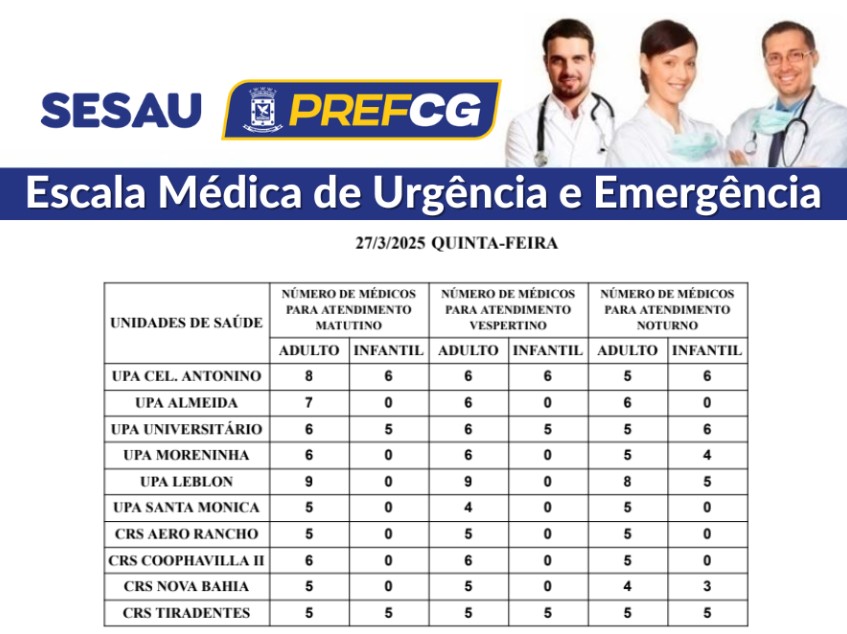 SESAU PREFCG

Escala Médica de Urgência e Emergência

27/3/2025 QUINTA-FEIRA

| UNIDADES DE SAÚDE | NÚMERO DE MÉDICOS PARA ATENDIMENTO MATUTINO | | NÚMERO DE MÉDICOS PARA ATENDIMENTO VESPERTINO | | NÚMERO DE MÉDICOS PARA ATENDIMENTO NOTURNO | |
|---|---|---|---|---|---|---|
| | ADULTO | INFANTIL | ADULTO | INFANTIL | ADULTO | INFANTIL |
| UPA CEL. ANTONINO | 8 | 6 | 6 | 6 | 5 | 6 |
| UPA ALMEIDA | 7 | 0 | 6 | 0 | 6 | 0 |
| UPA UNIVERSITÁRIO | 6 | 5 | 6 | 5 | 5 | 6 |
| UPA MORENINHA | 6 | 0 | 6 | 0 | 5 | 4 |
| UPA LEBLON | 9 | 0 | 9 | 0 | 8 | 5 |
| UPA SANTA MONICA | 5 | 0 | 4 | 0 | 5 | 0 |
| CRS AERO RANCHO | 5 | 0 | 5 | 0 | 5 | 0 |
| CRS COOPHAVILLA II | 6 | 0 | 6 | 0 | 5 | 0 |
| CRS NOVA BAHIA | 5 | 0 | 5 | 0 | 4 | 3 |
| CRS TIRADENTES | 5 | 5 | 5 | 5 | 5 | 5 |